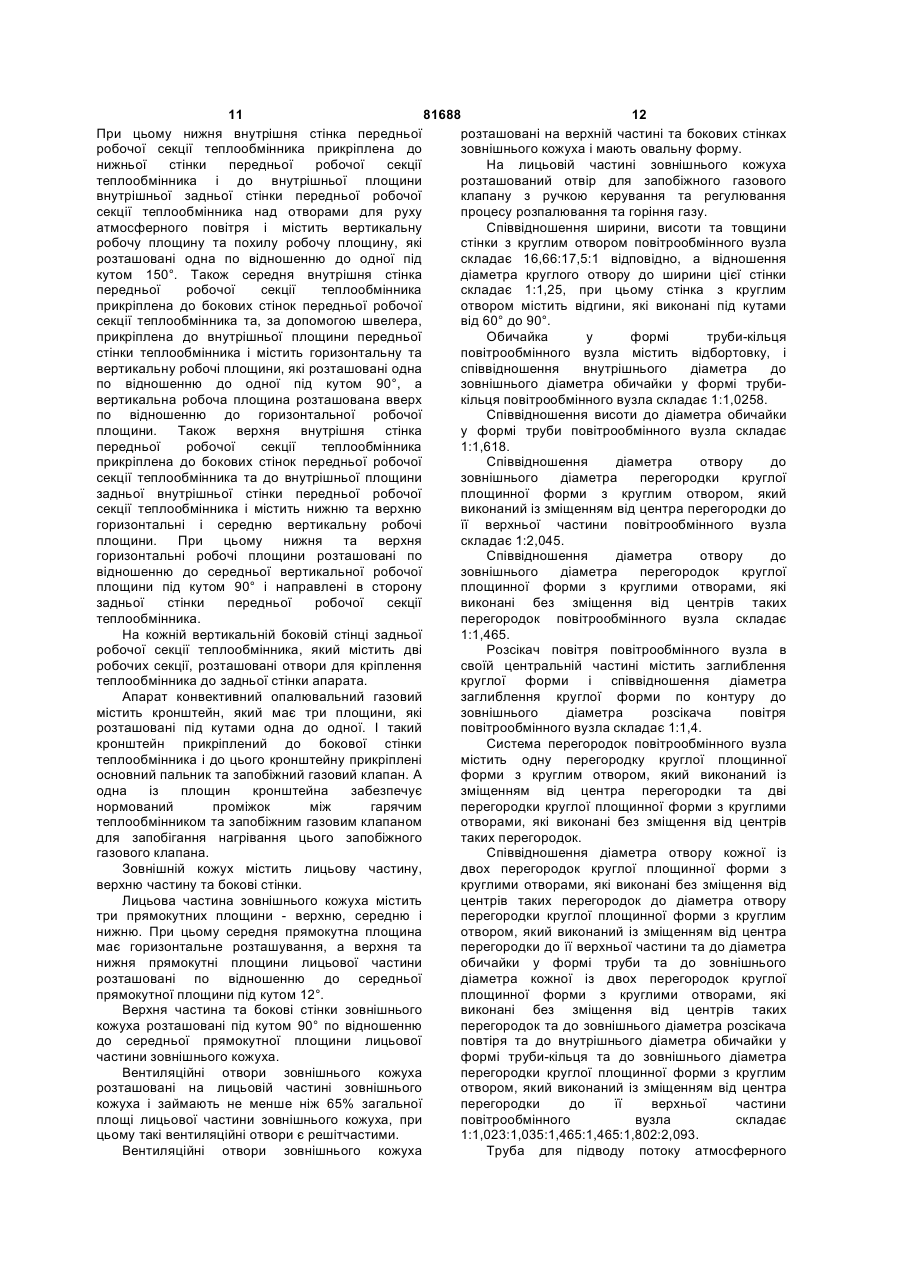 11 81688 12

При цьому нижня внутрішня стінка передньої робочої секції теплообмінника прикріплена до нижньої стінки передньої робочої секції теплообмінника і до внутрішньої площини внутрішньої задньої стінки передньої робочої секції теплообмінника над отворами для руху атмосферного повітря і містить вертикальну робочу площину та похилу робочу площину, які розташовані одна по відношенню до одної під кутом 150°. Також середня внутрішня стінка передньої робочої секції теплообмінника прикріплена до бокових стінок передньої робочої секції теплообмінника та, за допомогою швелера, прикріплена до внутрішньої площини передньої стінки теплообмінника і містить горизонтальну та вертикальну робочі площини, які розташовані одна по відношенню до одної під кутом 90°, а вертикальна робоча площина розташована вверх по відношенню до горизонтальної робочої площини. Також верхня внутрішня стінка передньої робочої секції теплообмінника прикріплена до бокових стінок передньої робочої секції теплообмінника та до внутрішньої площини задньої внутрішньої стінки передньої робочої секції теплообмінника і містить нижню та верхню горизонтальні і середню вертикальну робочі площини. При цьому нижня та верхня горизонтальні робочі площини розташовані по відношенню до середньої вертикальної робочої площини під кутом 90° і направлені в сторону задньої стінки передньої робочої секції теплообмінника.

На кожній вертикальній боковій стінці задньої робочої секції теплообмінника, який містить дві робочих секції, розташовані отвори для кріплення теплообмінника до задньої стінки апарата.

Апарат конвективний опалювальний газовий містить кронштейн, який має три площини, які розташовані під кутами одна до одної. І такий кронштейн прикріплений до бокової стінки теплообмінника і до цього кронштейну прикріплені основний пальник та запобіжний газовий клапан. А одна із площин кронштейна забезпечує нормований проміжок між гарячим теплообмінником та запобіжним газовим клапаном для запобігання нагрівання цього запобіжного газового клапана.

Зовнішній кожух містить лицьову частину, верхню частину та бокові стінки.

Лицьова частина зовнішнього кожуха містить три прямокутних площини - верхню, середню і нижню. При цьому середня прямокутна площина має горизонтальне розташування, а верхня та нижня прямокутні площини лицьової частини розташовані по відношенню до середньої прямокутної площини під кутом 12°.

Верхня частина та бокові стінки зовнішнього кожуха розташовані під кутом 90° по відношенню до середньої прямокутної площини лицьової частини зовнішнього кожуха.

Вентиляційні отвори зовнішнього кожуха розташовані на лицьовій частині зовнішнього кожуха і займають не менше ніж 65% загальної площі лицьової частини зовнішнього кожуха, при цьому такі вентиляційні отвори є решітчастими.

Вентиляційні отвори зовнішнього кожуха розташовані на верхній частині та бокових стінках зовнішнього кожуха і мають овальну форму.

На лицьовій частині зовнішнього кожуха розташований отвір для запобіжного газового клапану з ручкою керування та регулювання процесу розпалювання та горіння газу.

Співвідношення ширини, висоти та товщини стінки з круглим отвором повітрообмінного вузла складає 16,66:17,5:1 відповідно, а відношення діаметра круглого отвору до ширини цієї стінки складає 1:1,25, при цьому стінка з круглим отвором містить відгини, які виконані під кутами від 60° до 90°.

Обичайка у формі труби-кільця повітрообмінного вузла містить відбортовку, і співвідношення внутрішнього діаметра до зовнішнього діаметра обичайки у формі труби-кільця повітрообмінного вузла складає 1:1,0258.

Співвідношення висоти до діаметра обичайки у формі труби повітрообмінного вузла складає 1:1,618.

Співвідношення діаметра отвору до зовнішнього діаметра перегородки круглої площинної форми з круглим отвором, який виконаний із зміщенням від центра перегородки до її верхньої частини повітрообмінного вузла складає 1:2,045.

Співвідношення діаметра отвору до зовнішнього діаметра перегородок круглої площинної форми з круглими отворами, які виконані без зміщення від центрів таких перегородок повітрообмінного вузла складає 1:1,465.

Розсікач повітря повітрообмінного вузла в своїй центральній частині містить заглиблення круглої форми і співвідношення діаметра заглиблення круглої форми по контуру до зовнішнього діаметра розсікача повітря повітрообмінного вузла складає 1:1,4.

Система перегородок повітрообмінного вузла містить одну перегородку круглої площинної форми з круглим отвором, який виконаний із зміщенням від центра перегородки та дві перегородки круглої площинної форми з круглими отворами, які виконані без зміщення від центрів таких перегородок.

Співвідношення діаметра отвору кожної із двох перегородок круглої площинної форми з круглими отворами, які виконані без зміщення від центрів таких перегородок до діаметра отвору перегородки круглої площинної форми з круглим отвором, який виконаний із зміщенням від центра перегородки до її верхньої частини та до діаметра обичайки у формі труби та до зовнішнього діаметра кожної із двох перегородок круглої площинної форми з круглими отворами, які виконані без зміщення від центрів таких перегородок та до зовнішнього діаметра розсікача повітря та до внутрішнього діаметра обичайки у формі труби-кільця та до зовнішнього діаметра перегородки круглої площинної форми з круглим отвором, який виконаний із зміщенням від центра перегородки до її верхньої частини повітрообмінного вузла складає 1:1,023:1,035:1,465:1,465:1,802:2,093.

Труба для підводу потоку атмосферного